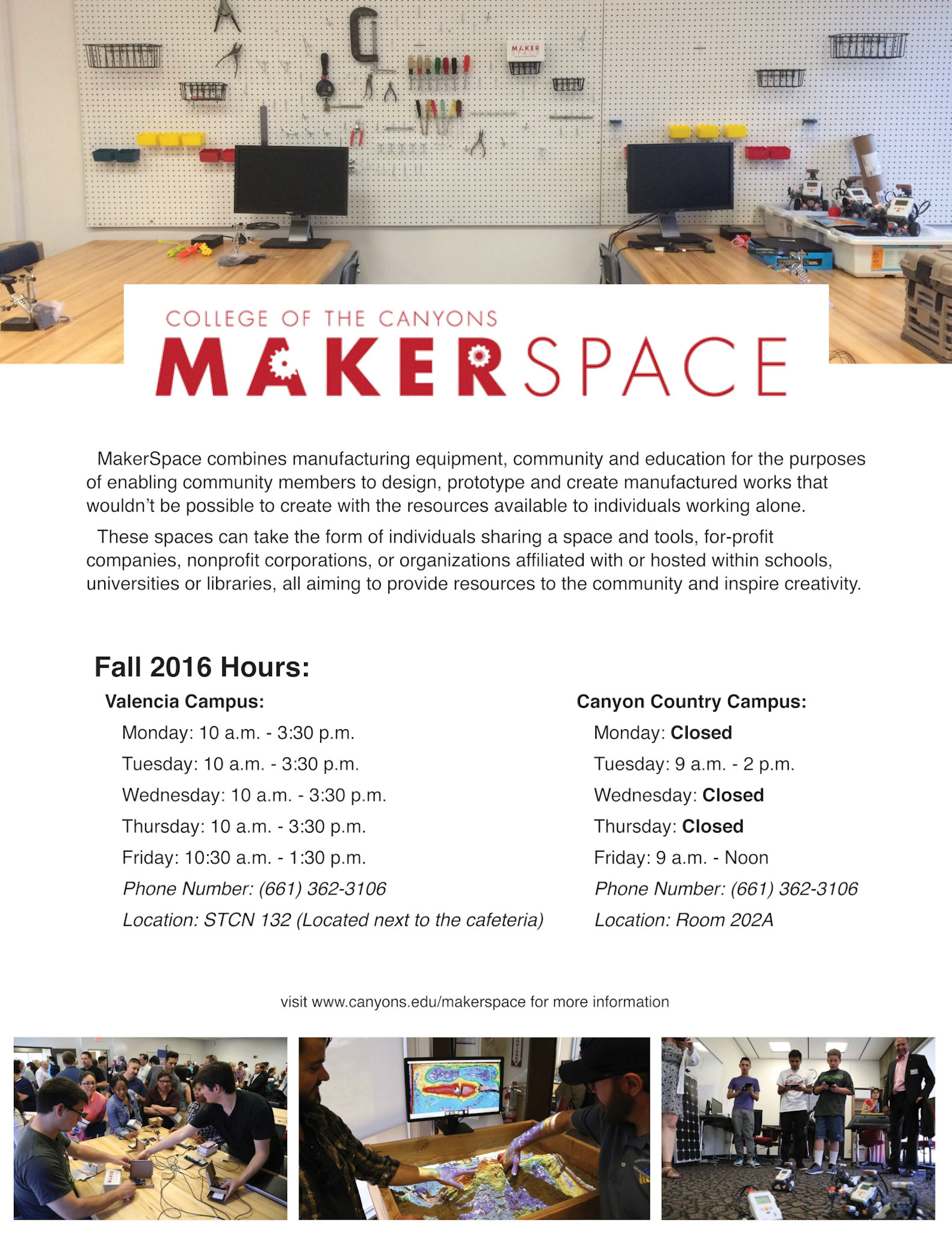 COLLEGE OF THE CANYONS
MAKERSPACE

MakerSpace combines manufacturing equipment, community and education for the purposes of enabling community members to design, prototype and create manufactured works that wouldn't be possible to create with the resources available to individuals working alone.

These spaces can take the form of individuals sharing a space and tools, for-profit companies, nonprofit corporations, or organizations affiliated with or hosted within schools, universities or libraries, all aiming to provide resources to the community and inspire creativity.

Fall 2016 Hours:

Valencia Campus:
Monday: 10 a.m. - 3:30 p.m.
Tuesday: 10 a.m. - 3:30 p.m.
Wednesday: 10 a.m. - 3:30 p.m.
Thursday: 10 a.m. - 3:30 p.m.
Friday: 10:30 a.m. - 1:30 p.m.
Phone Number: (661) 362-3106
Location: STCN 132 (Located next to the cafeteria)

Canyon Country Campus:
Monday: Closed
Tuesday: 9 a.m. - 2 p.m.
Wednesday: Closed
Thursday: Closed
Friday: 9 a.m. - Noon
Phone Number: (661) 362-3106
Location: Room 202A

visit www.canyons.edu/makerspace for more information